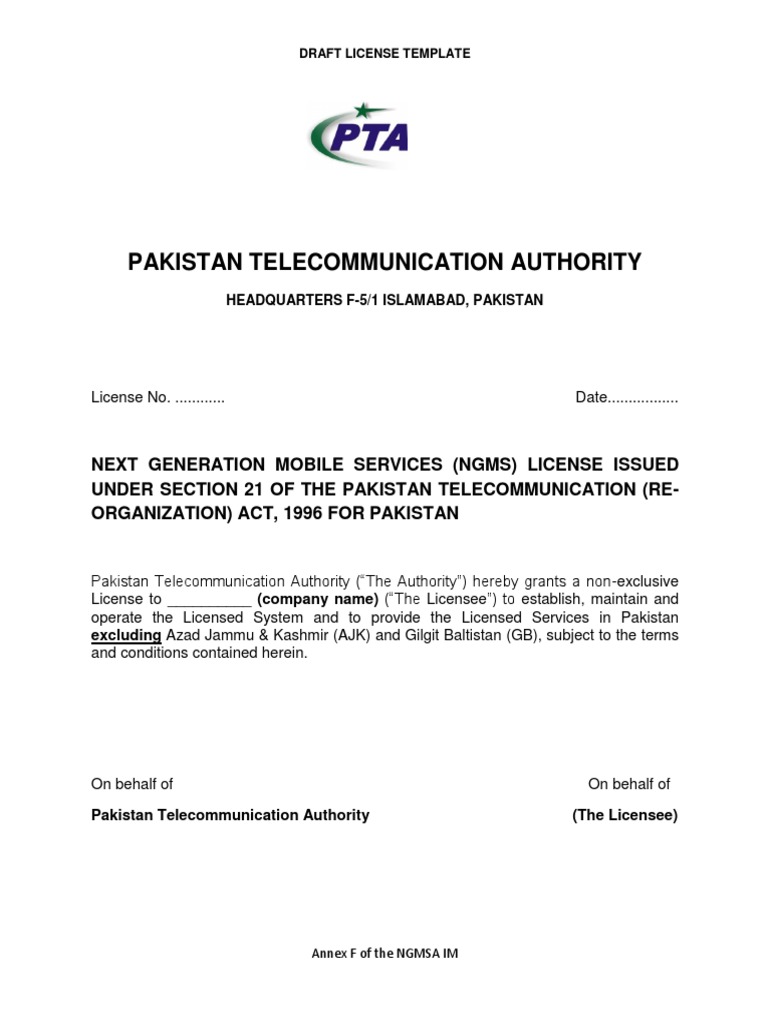 DRAFT LICENSE TEMPLATE

PTA

PAKISTAN TELECOMMUNICATION AUTHORITY

HEADQUARTERS F-5/1 ISLAMABAD, PAKISTAN

License No. ............ Date.................

NEXT GENERATION MOBILE SERVICES (NGMS) LICENSE ISSUED UNDER SECTION 21 OF THE PAKISTAN TELECOMMUNICATION (RE-ORGANIZATION) ACT, 1996 FOR PAKISTAN

Pakistan Telecommunication Authority ("The Authority") hereby grants a non-exclusive License to __________ (company name) ("The Licensee") to establish, maintain and operate the Licensed System and to provide the Licensed Services in Pakistan excluding Azad Jammu & Kashmir (AJK) and Gilgit Baltistan (GB), subject to the terms and conditions contained herein.

On behalf of

Pakistan Telecommunication Authority

On behalf of

(The Licensee)

Annex F of the NGMSA IM